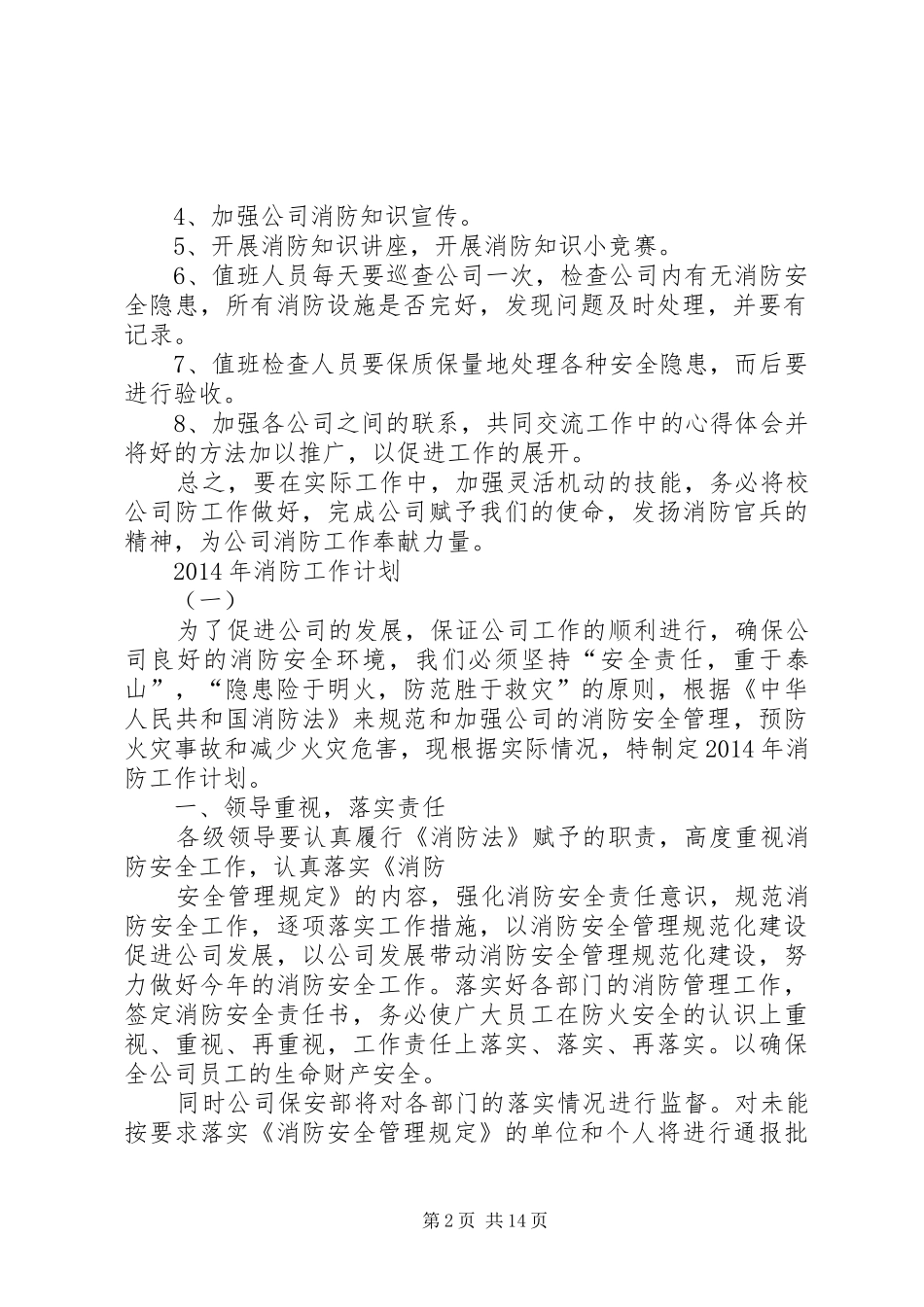 4、加强公司消防知识宣传。

5、开展消防知识讲座，开展消防知识小竞赛。

6、值班人员每天要巡查公司一次，检查公司内有无消防安全隐患，所有消防设施是否完好，发现问题及时处理，并要有记录。

7、值班检查人员要保质保量地处理各种安全隐患，而后要进行验收。

8、加强各公司之间的联系，共同交流工作中的心得体会并将好的方法加以推广，以促进工作的展开。

总之，要在实际工作中，加强灵活机动的技能，务必将校公司防工作做好，完成公司赋予我们的使命，发扬消防官兵的精神，为公司消防工作奉献力量。

2014年消防工作计划

（一）

为了促进公司的发展，保证公司工作的顺利进行，确保公司良好的消防安全环境，我们必须坚持“安全责任，重于泰山”，“隐患险于明火，防范胜于救灾”的原则，根据《中华人民共和国消防法》来规范和加强公司的消防安全管理，预防火灾事故和减少火灾危害，现根据实际情况，特制定2014年消防工作计划。

一、领导重视，落实责任

各级领导要认真履行《消防法》赋予的职责，高度重视消防安全工作，认真落实《消防

安全管理规定》的内容，强化消防安全责任意识，规范消防安全工作，逐项落实工作措施，以消防安全管理规范化建设促进公司发展，以公司发展带动消防安全管理规范化建设，努力做好今年的消防安全工作。落实好各部门的消防管理工作，签定消防安全责任书，务必使广大员工在防火安全的认识上重视、重视、再重视，工作责任上落实、落实、再落实。以确保全公司员工的生命财产安全。

同时公司保安部将对各部门的落实情况进行监督。对未能按要求落实《消防安全管理规定》的单位和个人将进行通报批

第2页 共14页